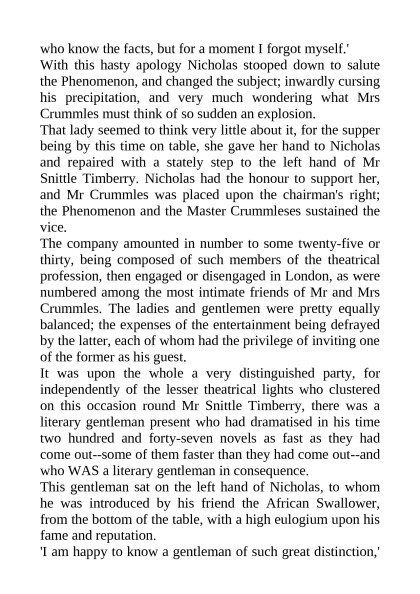 who know the facts, but for a moment I forgot myself.'

With this hasty apology Nicholas stooped down to salute the Phenomenon, and changed the subject; inwardly cursing his precipitation, and very much wondering what Mrs Crummles must think of so sudden an explosion.

That lady seemed to think very little about it, for the supper being by this time on table, she gave her hand to Nicholas and repaired with a stately step to the left hand of Mr Snittle Timberry. Nicholas had the honour to support her, and Mr Crummles was placed upon the chairman's right; the Phenomenon and the Master Crummleses sustained the vice.

The company amounted in number to some twenty-five or thirty, being composed of such members of the theatrical profession, then engaged or disengaged in London, as were numbered among the most intimate friends of Mr and Mrs Crummles. The ladies and gentlemen were pretty equally balanced; the expenses of the entertainment being defrayed by the latter, each of whom had the privilege of inviting one of the former as his guest.

It was upon the whole a very distinguished party, for independently of the lesser theatrical lights who clustered on this occasion round Mr Snittle Timberry, there was a literary gentleman present who had dramatised in his time two hundred and forty-seven novels as fast as they had come out--some of them faster than they had come out--and who WAS a literary gentleman in consequence.

This gentleman sat on the left hand of Nicholas, to whom he was introduced by his friend the African Swallower, from the bottom of the table, with a high eulogium upon his fame and reputation.

'I am happy to know a gentleman of such great distinction,'